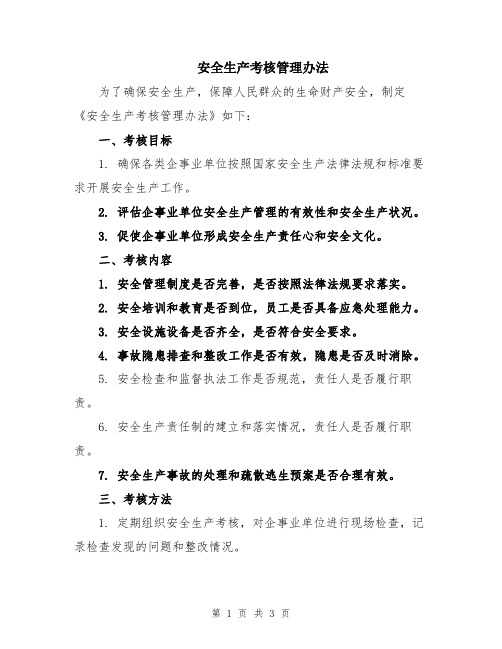 安全生产考核管理办法

为了确保安全生产，保障人民群众的生命财产安全，制定《安全生产考核管理办法》如下：

一、考核目标

1. 确保各类企事业单位按照国家安全生产法律法规和标准要求开展安全生产工作。

2. 评估企事业单位安全生产管理的有效性和安全生产状况。

3. 促使企事业单位形成安全生产责任心和安全文化。

二、考核内容

1. 安全管理制度是否完善，是否按照法律法规要求落实。

2. 安全培训和教育是否到位，员工是否具备应急处理能力。

3. 安全设施设备是否齐全，是否符合安全要求。

4. 事故隐患排查和整改工作是否有效，隐患是否及时消除。

5. 安全检查和监督执法工作是否规范，责任人是否履行职责。

6. 安全生产责任制的建立和落实情况，责任人是否履行职责。

7. 安全生产事故的处理和疏散逃生预案是否合理有效。

三、考核方法

1. 定期组织安全生产考核，对企事业单位进行现场检查，记录检查发现的问题和整改情况。

第 1 页 共 3 页